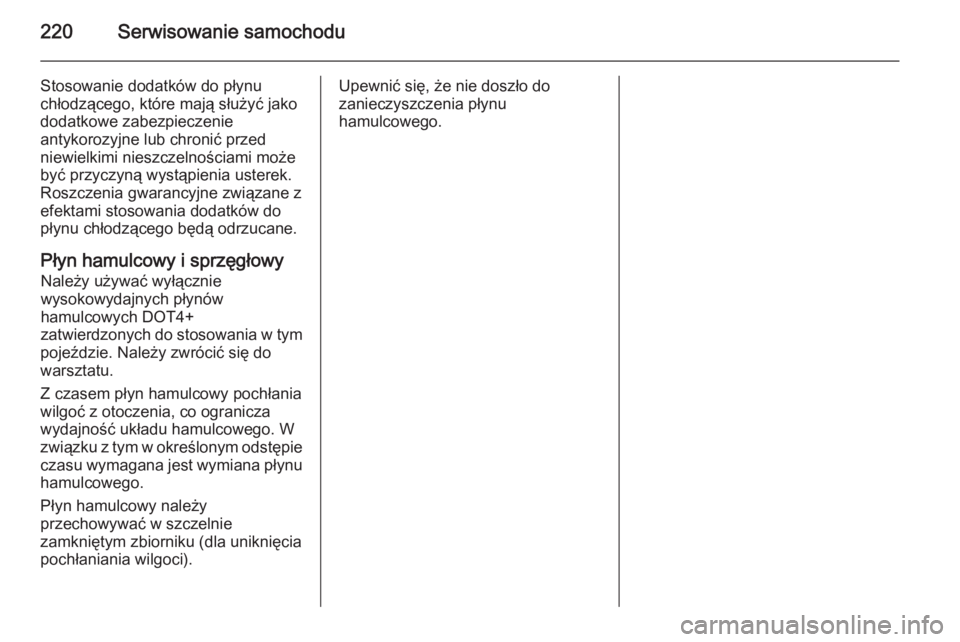 220 Serwisowanie samochodu

Stosowanie dodatków do płynu chłodzącego, które mają służyć jako dodatkowe zabezpieczenie antykorozyjne lub chronić przed niewielkimi nieszczelnościami może być przyczyną wystąpienia usterek. Roszczenia gwarancyjne związane z efektami stosowania dodatków do płynu chłodzącego będą odrzucane.

Płyn hamulcowy i sprzęgłowy
Należy używać wyłącznie wysokowydajnych płynów hamulcowych DOT4+ zatwierdzonych do stosowania w tym pojeździe. Należy zwrócić się do warsztatu.

Z czasem płyn hamulcowy pochłania wilgoć z otoczenia, co ogranicza wydajność układu hamulcowego. W związku z tym w określonym odstępie czasu wymagana jest wymiana płynu hamulcowego.

Płyn hamulcowy należy przechowywać w szczelnie zamkniętym zbiorniku (dla uniknięcia pochłaniania wilgoci).

Upewnić się, że nie doszło do zanieczyszczenia płynu hamulcowego.

carmanualsonline.info